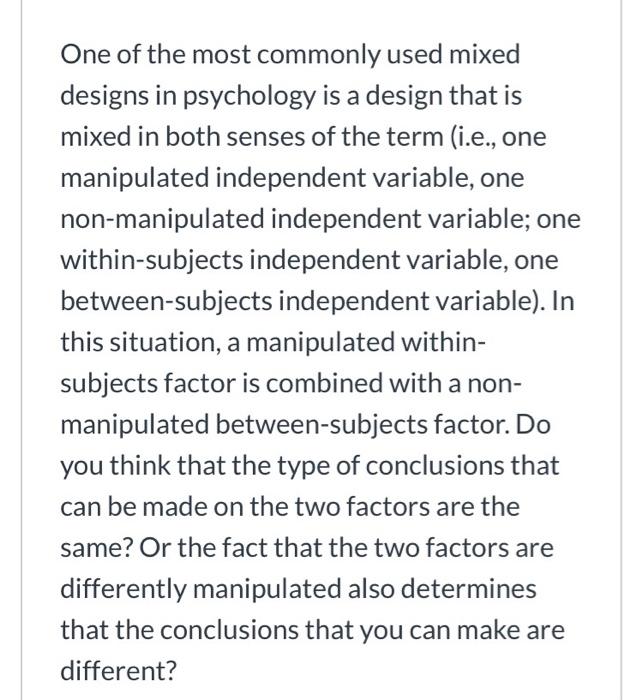 One of the most commonly used mixed designs in psychology is a design that is mixed in both senses of the term (i.e., one manipulated independent variable, one non-manipulated independent variable; one within-subjects independent variable, one between-subjects independent variable). In this situation, a manipulated within-subjects factor is combined with a non-manipulated between-subjects factor. Do you think that the type of conclusions that can be made on the two factors are the same? Or the fact that the two factors are differently manipulated also determines that the conclusions that you can make are different?